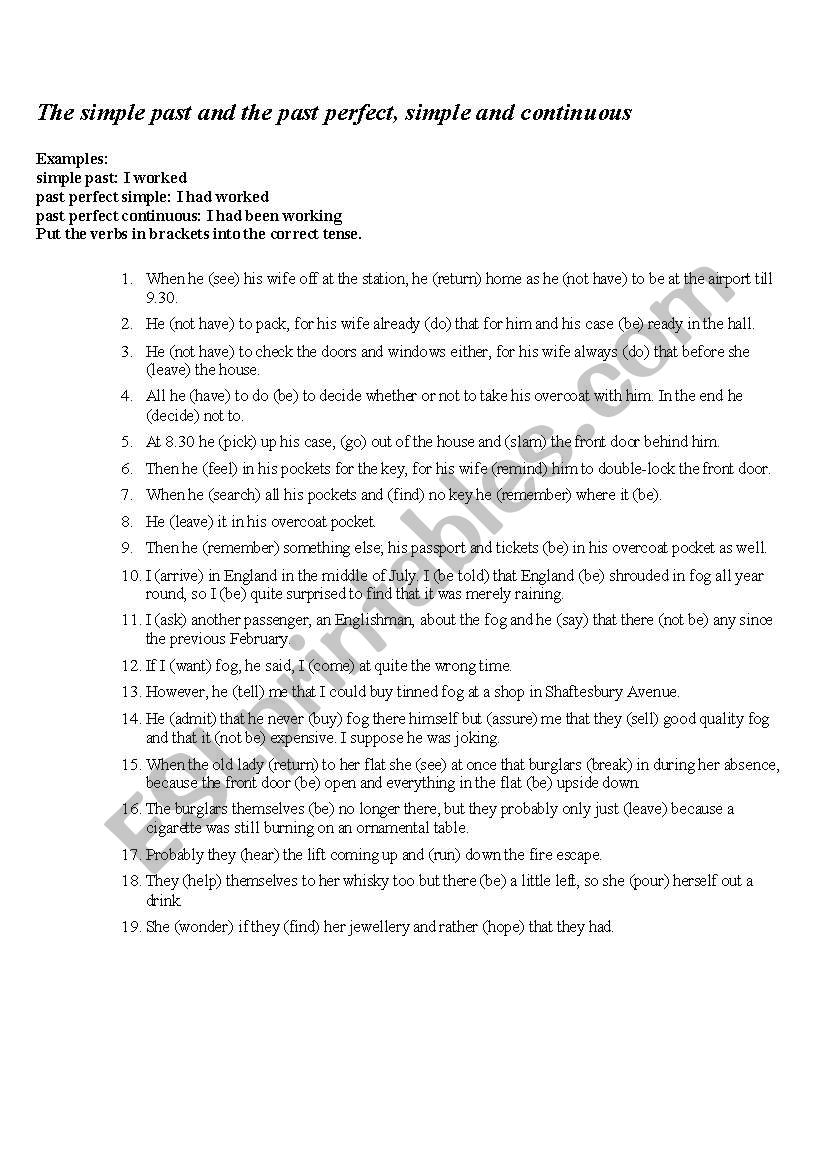 The simple past and the past perfect, simple and continuous

Examples:
simple past: I worked
past perfect simple: I had worked
past perfect continuous: I had been working
Put the verbs in brackets into the correct tense.

1. When he (see) his wife off at the station, he (return) home as he (not have) to be at the airport till 9.30.
2. He (not have) to pack, for his wife already (do) that for him and his case (be) ready in the hall.
3. He (not have) to check the doors and windows either, for his wife always (do) that before she (leave) the house.
4. All he (have) to do (be) to decide whether or not to take his overcoat with him. In the end he (decide) not to.
5. At 8.30 he (pick) up his case, (go) out of the house and (slam) the front door behind him.
6. Then he (feel) in his pockets for the key, for his wife (remind) him to double-lock the front door.
7. When he (search) all his pockets and (find) no key he (remember) where it (be).
8. He (leave) it in his overcoat pocket.
9. Then he (remember) something else; his passport and tickets (be) in his overcoat pocket as well.
10. I (arrive) in England in the middle of July. I (be told) that England (be) shrouded in fog all year round, so I (be) quite surprised to find that it was merely raining.
11. I (ask) another passenger, an Englishman, about the fog and he (say) that there (not be) any since the previous February.
12. If I (want) fog, he said, I (come) at quite the wrong time.
13. However, he (tell) me that I could buy tinned fog at a shop in Shaftesbury Avenue.
14. He (admit) that he never (buy) fog there himself but (assure) me that they (sell) good quality fog and that it (not be) expensive. I suppose he was joking.
15. When the old lady (return) to her flat she (see) at once that burglars (break) in during her absence, because the front door (be) open and everything in the flat (be) upside down.
16. The burglars themselves (be) no longer there, but they probably only just (leave) because a cigarette was still burning on an ornamental table.
17. Probably they (hear) the lift coming up and (run) down the fire escape.
18. They (help) themselves to her whisky too but there (be) a little left, so she (pour) herself out a drink.
19. She (wonder) if they (find) her jewellery and rather (hope) that they had.

ESLprintables.com